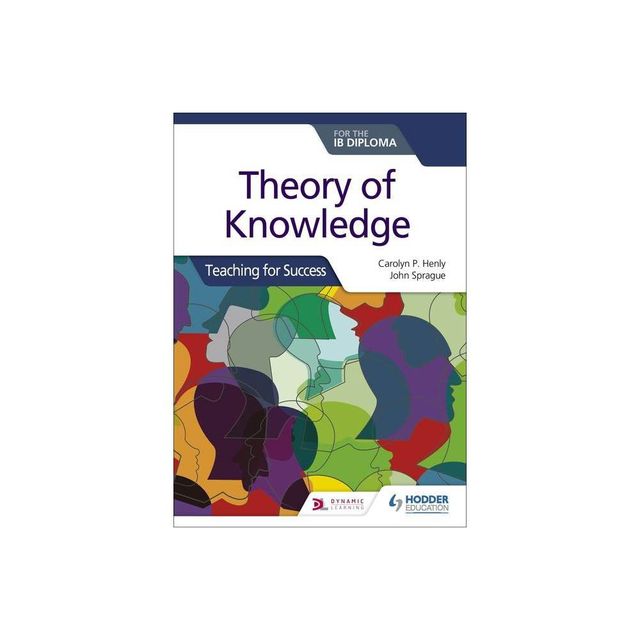 FOR THE
IB DIPLOMA

Theory of Knowledge

Teaching for Success

Carolyn P. Henly
John Sprague

DYNAMIC LEARNING

HODDER EDUCATION